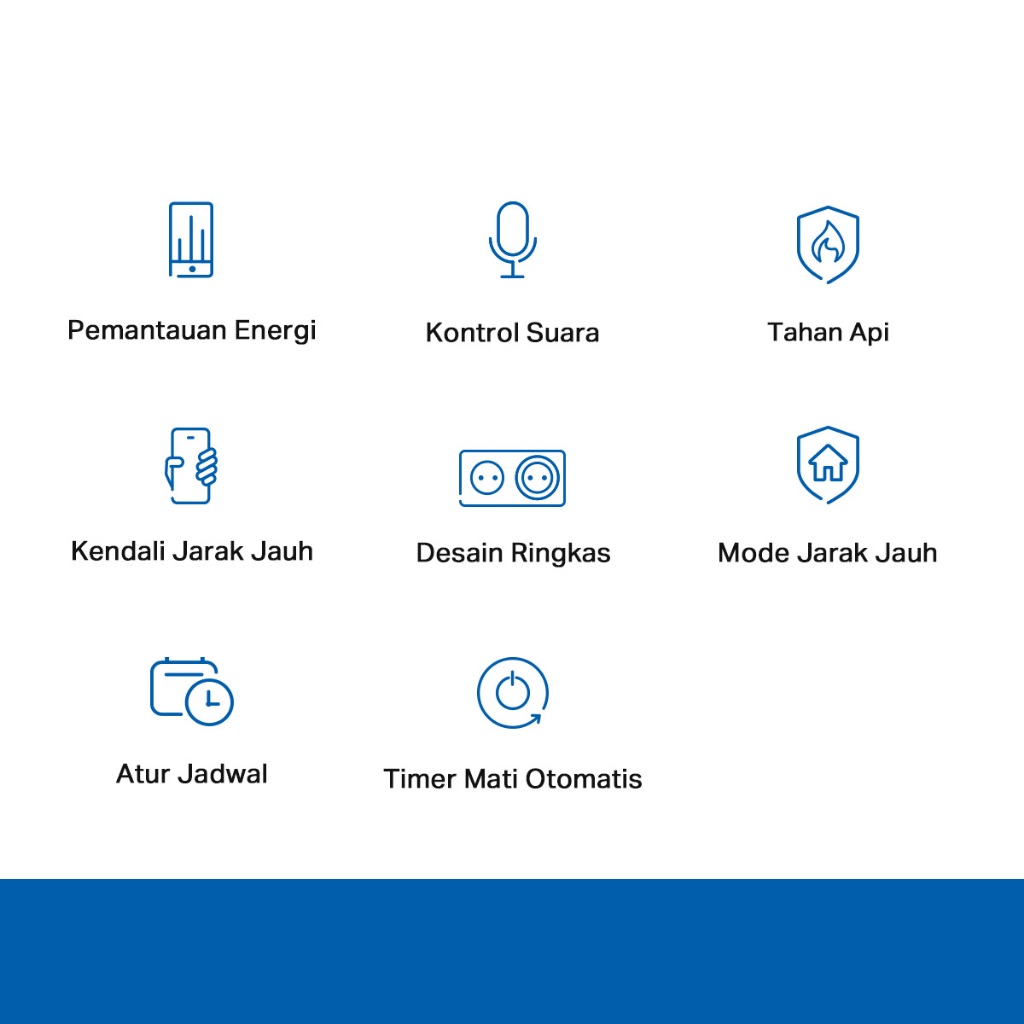 Pemantauan Energi

Kontrol Suara

Tahan Api

Kendali Jarak Jauh

Desain Ringkas

Mode Jarak Jauh

Atur Jadwal

Timer Mati Otomatis